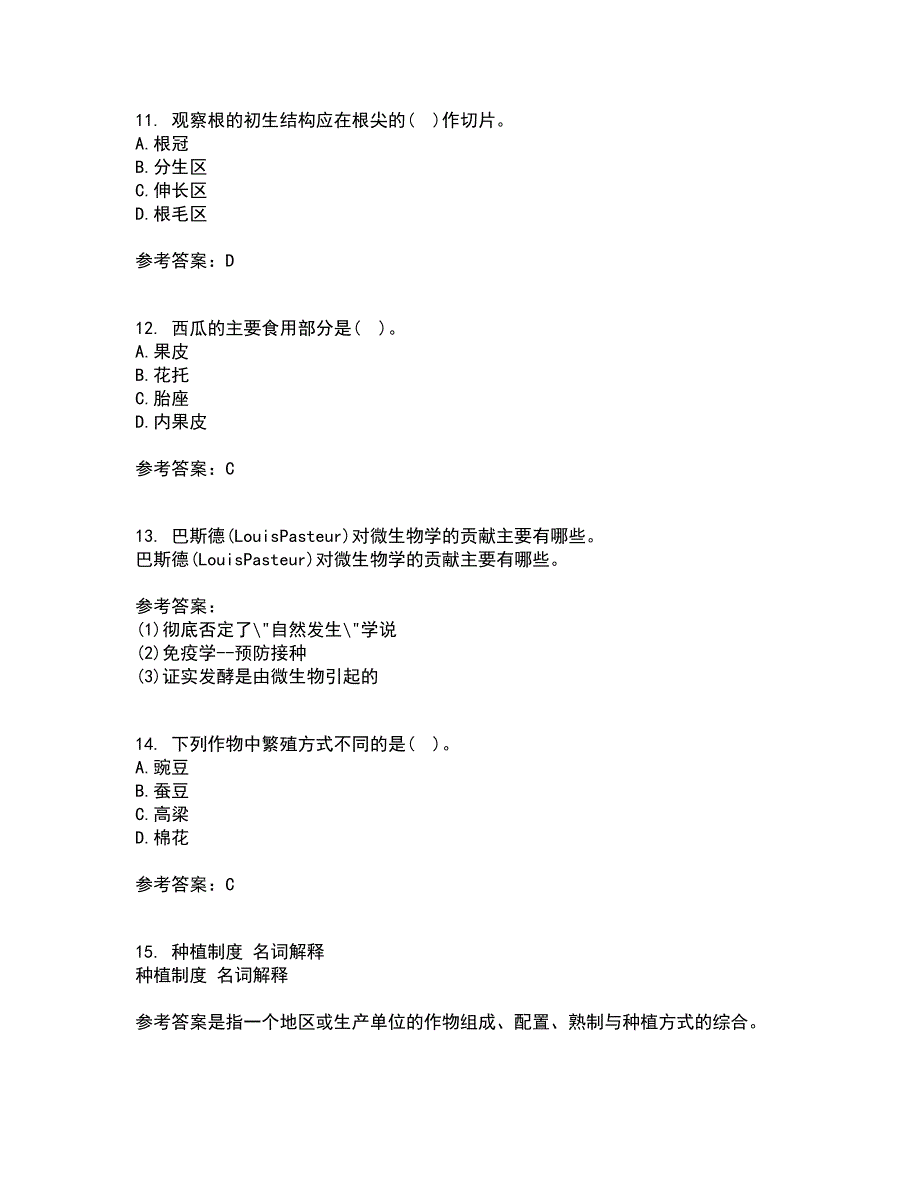 11. 观察根的初生结构应在根尖的( )作切片。
A.根冠
B.分生区
C.伸长区
D.根毛区

参考答案：D

12. 西瓜的主要食用部分是( )。
A.果皮
B.花托
C.胎座
D.内果皮

参考答案：C

13. 巴斯德(LouisPasteur)对微生物学的贡献主要有哪些。
巴斯德(LouisPasteur)对微生物学的贡献主要有哪些。

参考答案：
(1)彻底否定了\"自然发生\"学说
(2)免疫学--预防接种
(3)证实发酵是由微生物引起的

14. 下列作物中繁殖方式不同的是( )。
A.豌豆
B.蚕豆
C.高粱
D.棉花

参考答案：C

15. 种植制度 名词解释
种植制度 名词解释

参考答案是指一个地区或生产单位的作物组成、配置、熟制与种植方式的综合。